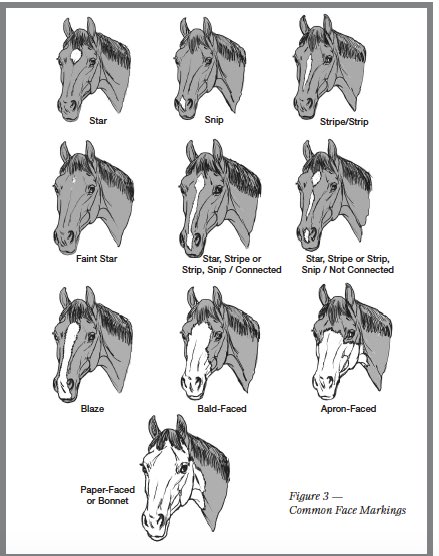 Star

Snip

Stripe/Strip

Faint Star

Star, Stripe or Strip, Snip / Connected

Star, Stripe or Strip, Snip / Not Connected

Blaze

Bald-Faced

Apron-Faced

Paper-Faced or Bonnet

Figure 3 — Common Face Markings